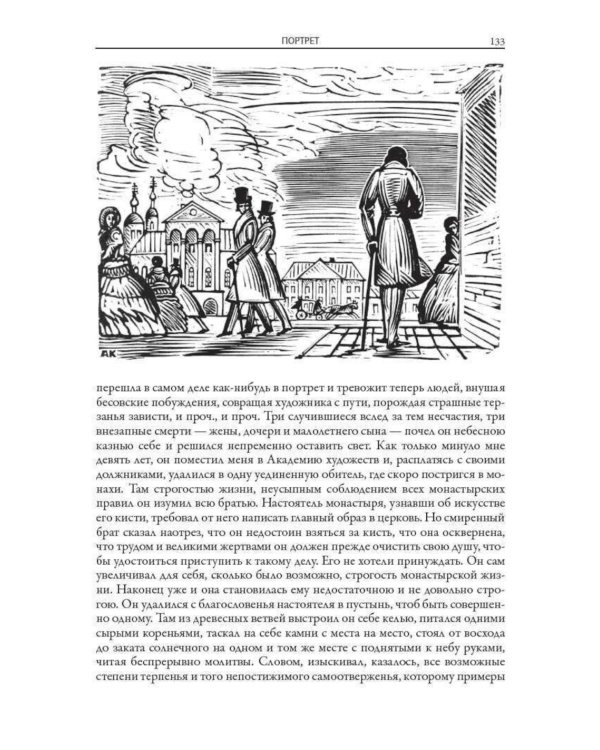 ПОРТРЕТ 133

АК

перешла в самом деле как-нибудь в портрет и тревожит теперь людей, внушая бесовские побуждения, совращая художника с пути, порождая страшные терзанья зависти, и проч., и проч. Три случившиеся вслед за тем несчастия, три внезапные смерти — жены, дочери и малолетнего сына — почел он небесною казнью себе и решился непременно оставить свет. Как только минуло мне девять лет, он поместил меня в Академию художеств и, расплатясь с своими должниками, удалился в одну уединенную обитель, где скоро постригся в монахи. Там строгостью жизни, неусыпным соблюдением всех монастырских правил он изумил всю братью. Настоятель монастыря, узнавши об искусстве его кисти, требовал от него написать главный образ в церковь. Но смиренный брат сказал наотрез, что он недостоин взяться за кисть, что она осквернена, что трудом и великими жертвами он должен прежде очистить свою душу, чтобы удостоиться приступить к такому делу. Его не хотели принуждать. Он сам увеличивал для себя, сколько было возможно, строгость монастырской жизни. Наконец уже и она становилась ему недостаточною и не довольно строгою. Он удалился с благословенья настоятеля в пустынь, чтоб быть совершенно одному. Там из древесных ветвей выстроил он себе келью, питался одними сырыми кореньями, таскал на себе камни с места на место, стоял от восхода до заката солнечного на одном и том же месте с поднятыми к небу руками, читая беспрерывно молитвы. Словом, изыскивал, казалось, все возможные степени терпенья и того непостижимого самоотверженья, которому примеры